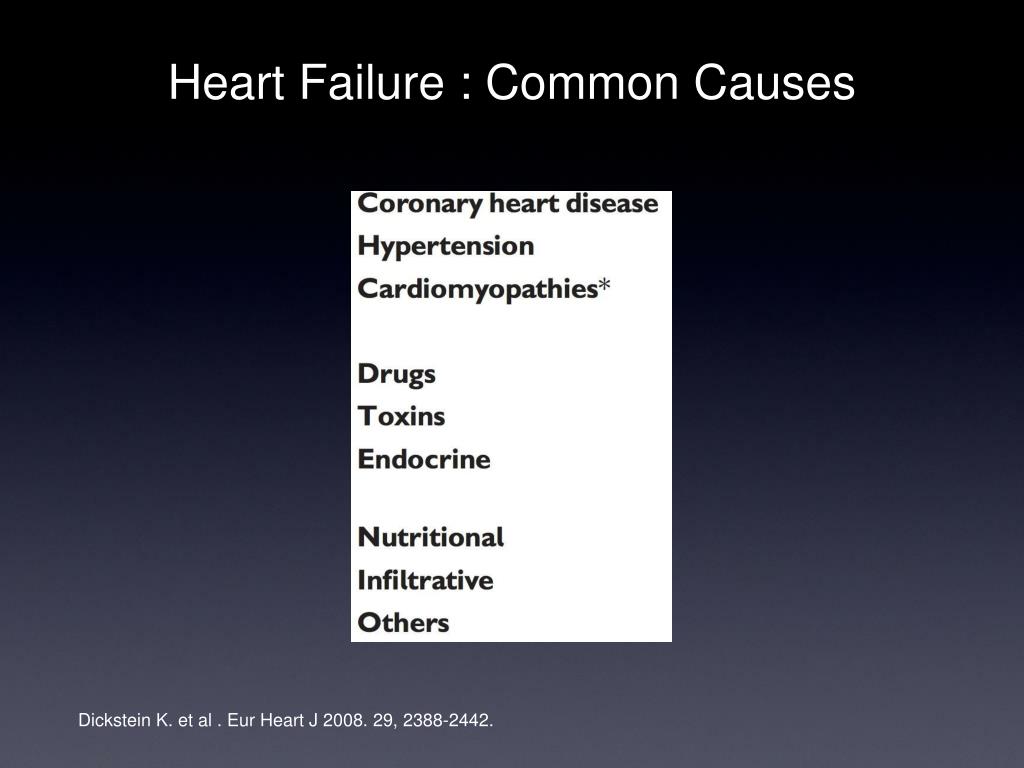 Heart Failure : Common Causes

Coronary heart disease
Hypertension
Cardiomyopathies*

Drugs
Toxins
Endocrine

Nutritional
Infiltrative
Others

Dickstein K. et al . Eur Heart J 2008. 29, 2388-2442.